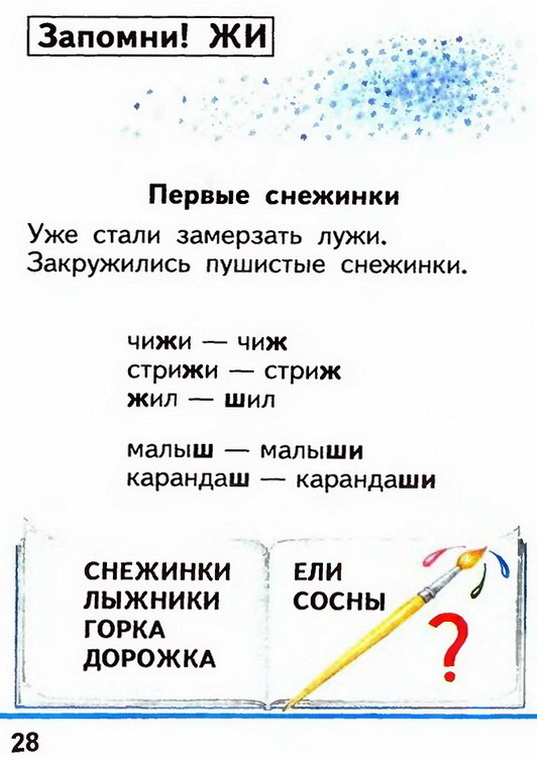 Запомни! ЖИ

Первые снежинки

Уже стали замерзать лужи. Закружились пушистые снежинки.

чижи — чиж
стрижи — стриж
жил — шил

малыш — малыши
карандаш — карандаши

СНЕЖИНКИ
ЛЫЖНИКИ
ГОРКА
ДОРОЖКА

ЕЛИ
СОСНЫ

?

28